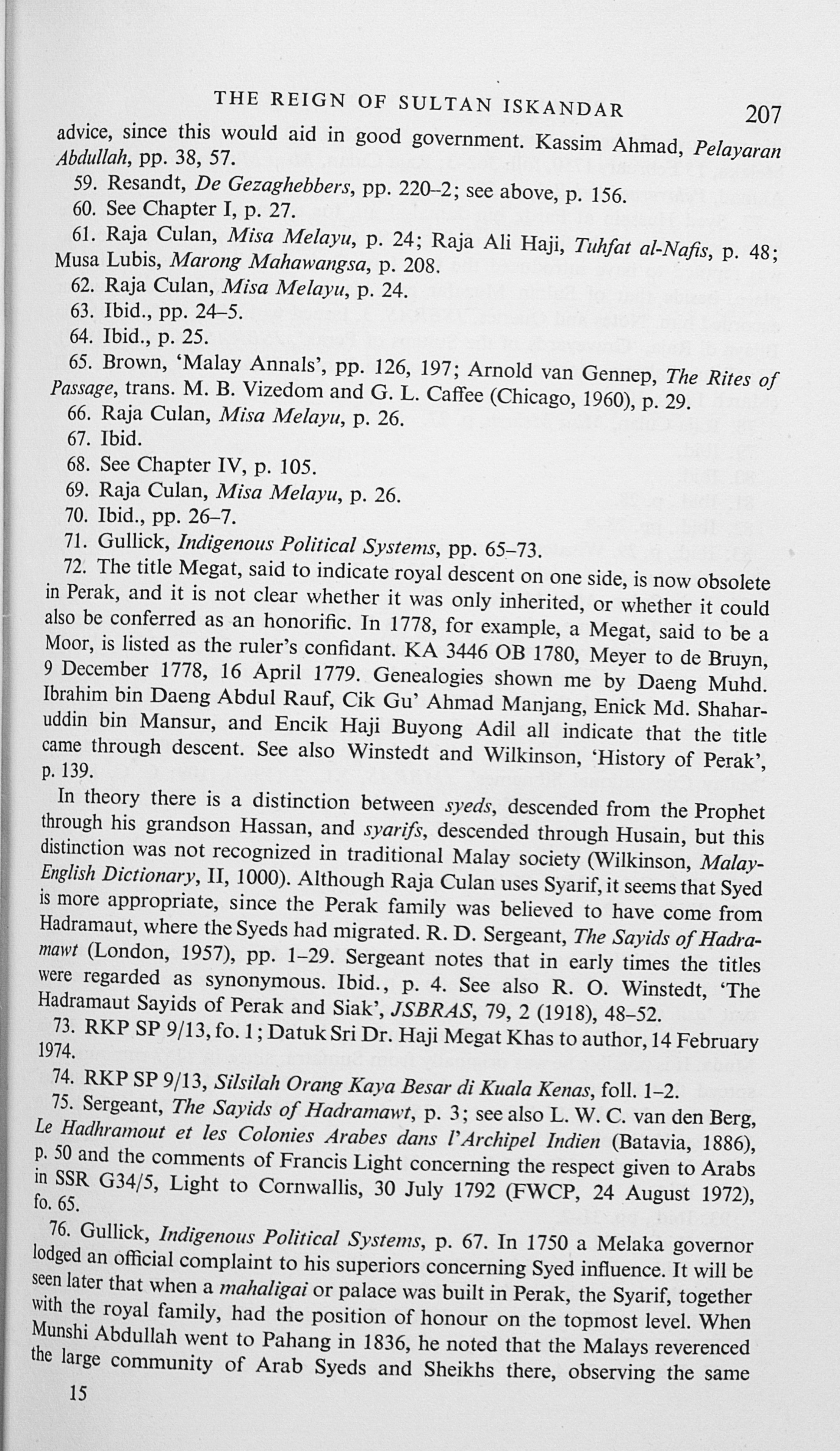 THE REIGN OF SULTAN ISKANDAR 207

advice, since this would aid in good government. Kassim Ahmad, Pelayaran Abdullah, pp. 38, 57.

59. Resandt, De Gezaghebbers, pp. 220–2; see above, p. 156.

60. See Chapter I, p. 27.

61. Raja Culan, Misa Melayu, p. 24; Raja Ali Haji, Tuhfat al-Nafis, p. 48; Musa Lubis, Marong Mahawangsa, p. 208.

62. Raja Culan, Misa Melayu, p. 24.

63. Ibid., pp. 24–5.

64. Ibid., p. 25.

65. Brown, 'Malay Annals', pp. 126, 197; Arnold van Gennep, The Rites of Passage, trans. M. B. Vizedom and G. L. Caffee (Chicago, 1960), p. 29.

66. Raja Culan, Misa Melayu, p. 26.

67. Ibid.

68. See Chapter IV, p. 105.

69. Raja Culan, Misa Melayu, p. 26.

70. Ibid., pp. 26–7.

71. Gullick, Indigenous Political Systems, pp. 65–73.

72. The title Megat, said to indicate royal descent on one side, is now obsolete in Perak, and it is not clear whether it was only inherited, or whether it could also be conferred as an honorific. In 1778, for example, a Megat, said to be a Moor, is listed as the ruler's confidant. KA 3446 OB 1780, Meyer to de Bruyn, 9 December 1778, 16 April 1779. Genealogies shown me by Daeng Muhd. Ibrahim bin Daeng Abdul Rauf, Cik Gu' Ahmad Manjang, Enick Md. Shaharuddin bin Mansur, and Encik Haji Buyong Adil all indicate that the title came through descent. See also Winstedt and Wilkinson, 'History of Perak', p. 139.

In theory there is a distinction between syeds, descended from the Prophet through his grandson Hassan, and syarifs, descended through Husain, but this distinction was not recognized in traditional Malay society (Wilkinson, Malay-English Dictionary, II, 1000). Although Raja Culan uses Syarif, it seems that Syed is more appropriate, since the Perak family was believed to have come from Hadramaut, where the Syeds had migrated. R. D. Sergeant, The Sayids of Hadramawt (London, 1957), pp. 1–29. Sergeant notes that in early times the titles were regarded as synonymous. Ibid., p. 4. See also R. O. Winstedt, 'The Hadramaut Sayids of Perak and Siak', JSBRAS, 79, 2 (1918), 48–52.

73. RKP SP 9/13, fo. 1; Datuk Sri Dr. Haji Megat Khas to author, 14 February 1974.

74. RKP SP 9/13, Silsilah Orang Kaya Besar di Kuala Kenas, foll. 1–2.

75. Sergeant, The Sayids of Hadramawt, p. 3; see also L. W. C. van den Berg, Le Hadhramout et les Colonies Arabes dans l'Archipel Indien (Batavia, 1886), p. 50 and the comments of Francis Light concerning the respect given to Arabs in SSR G34/5, Light to Cornwallis, 30 July 1792 (FWCP, 24 August 1972), fo. 65.

76. Gullick, Indigenous Political Systems, p. 67. In 1750 a Melaka governor lodged an official complaint to his superiors concerning Syed influence. It will be seen later that when a mahaligai or palace was built in Perak, the Syarif, together with the royal family, had the position of honour on the topmost level. When Munshi Abdullah went to Pahang in 1836, he noted that the Malays reverenced the large community of Arab Syeds and Sheikhs there, observing the same

15